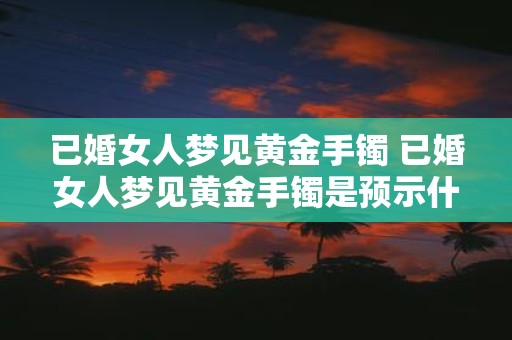 已婚女人梦见黄金手镯 已婚女人梦见黄金手镯是预示什